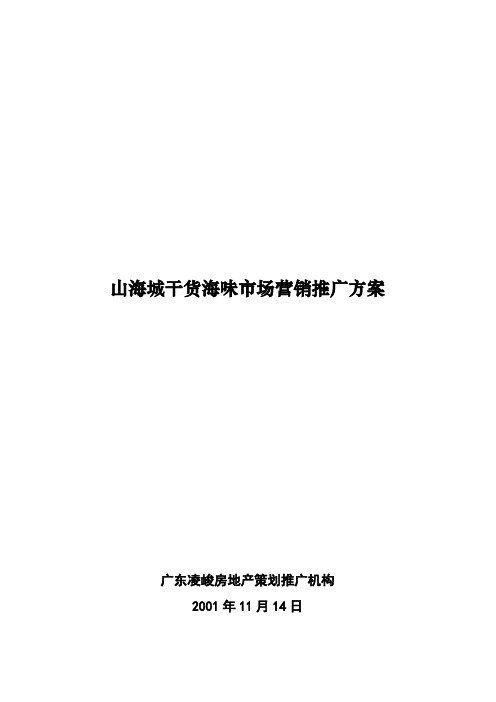 山海城干货海味市场营销推广方案

广东凌峻房地产策划推广机构

2001 年 11 月 14 日